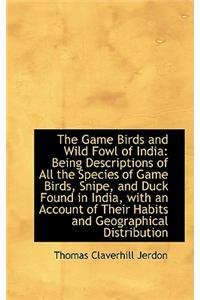 The Game Birds and Wild Fowl of India: Being Descriptions of All the Species of Game Birds, Snipe, and Duck Found in India, with an Account of Their Habits and Geographical Distribution

Thomas Claverhill Jerdon